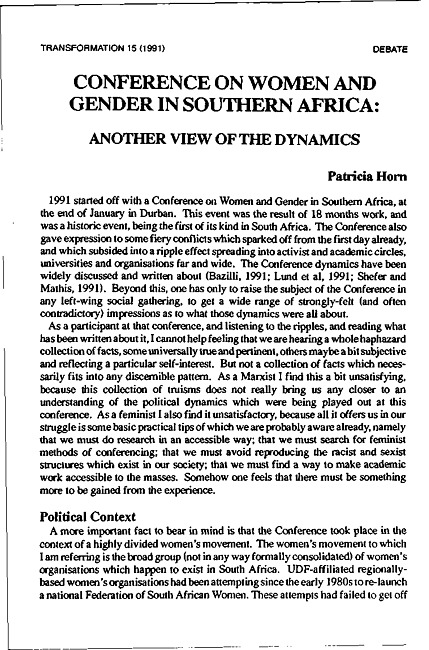 TRANSFORMATION 15 (1991)

DEBATE

CONFERENCE ON WOMEN AND GENDER IN SOUTHERN AFRICA:

ANOTHER VIEW OF THE DYNAMICS

Patricia Horn

1991 started off with a Conference on Women and Gender in Southern Africa, at the end of January in Durban. This event was the result of 18 months work, and was a historic event, being the first of its kind in South Africa. The Conference also gave expression to some fiery conflicts which sparked off from the first day already, and which subsided into a ripple effect spreading into activist and academic circles, universities and organisations far and wide. The Conference dynamics have been widely discussed and written about (Bazilli, 1991; Lund et al, 1991; Shefer and Mathis, 1991). Beyond this, one has only to raise the subject of the Conference in any left-wing social gathering, to get a wide range of strongly-felt (and often contradictory) impressions as to what those dynamics were all about.

As a participant at that conference, and listening to the ripples, and reading what has been written about it, I cannot help feeling that we are hearing a whole haphazard collection of facts, some universally true and pertinent, others maybe a bit subjective and reflecting a particular self-interest. But not a collection of facts which necessarily fits into any discernible pattern. As a Marxist I find this a bit unsatisfying, because this collection of truisms does not really bring us any closer to an understanding of the political dynamics which were being played out at this conference. As a feminist I also find it unsatisfactory, because all it offers us in our struggle is some basic practical tips of which we are probably aware already, namely that we must do research in an accessible way; that we must search for feminist methods of conferencing; that we must avoid reproducing the racist and sexist structures which exist in our society; that we must find a way to make academic work accessible to the masses. Somehow one feels that there must be something more to be gained from the experience.

Political Context

A more important fact to bear in mind is that the Conference took place in the context of a highly divided women's movement. The women's movement to which I am referring is the broad group (not in any way formally consolidated) of women's organisations which happen to exist in South Africa. UDF-affiliated regionally-based women's organisations had been attempting since the early 1980s to re-launch a national Federation of South African Women. These attempts had failed to get off